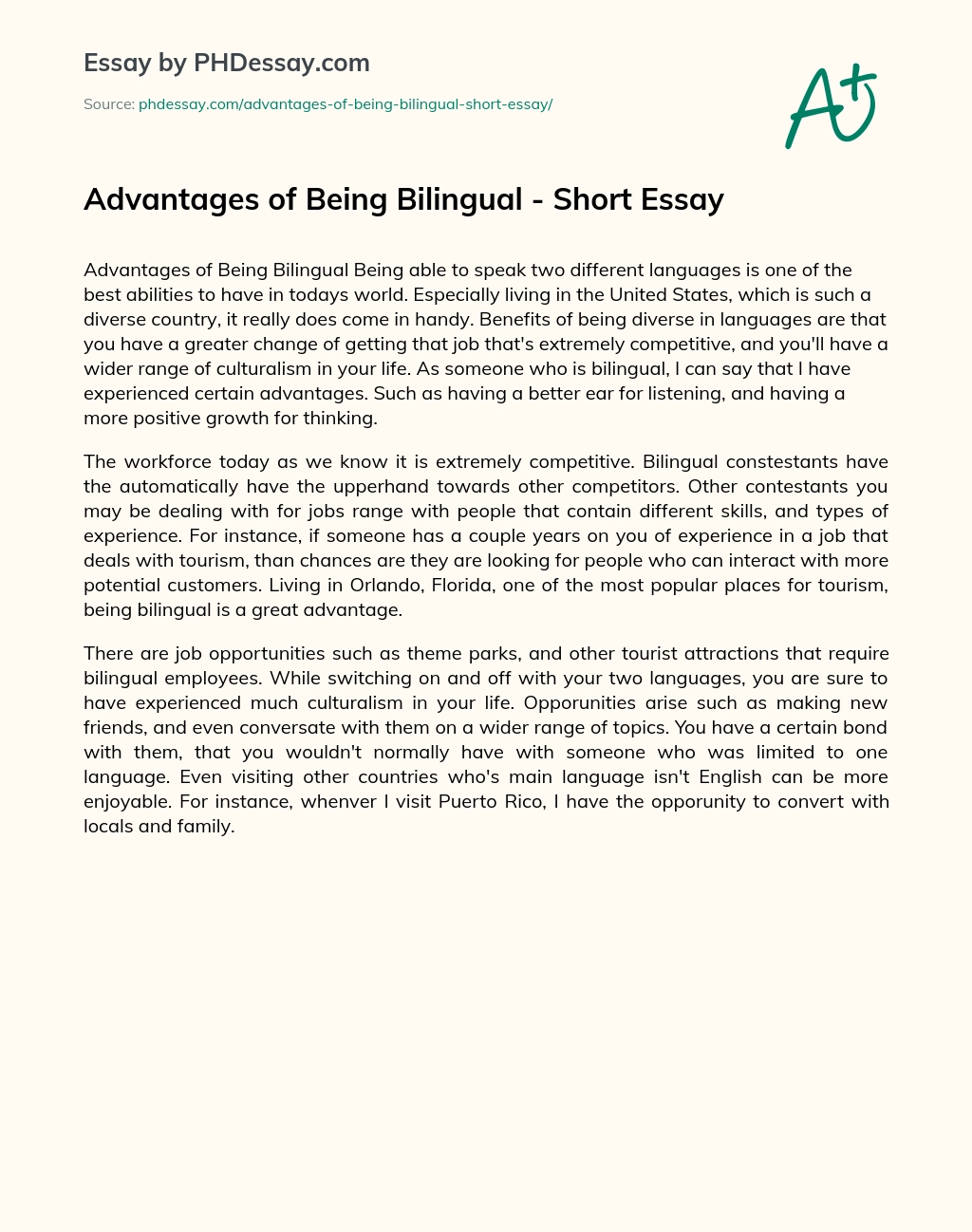 Essay by PHDessay.com

Source: phdessay.com/advantages-of-being-bilingual-short-essay/

A+

Advantages of Being Bilingual - Short Essay

Advantages of Being Bilingual Being able to speak two different languages is one of the best abilities to have in todays world. Especially living in the United States, which is such a diverse country, it really does come in handy. Benefits of being diverse in languages are that you have a greater change of getting that job that's extremely competitive, and you'll have a wider range of culturalism in your life. As someone who is bilingual, I can say that I have experienced certain advantages. Such as having a better ear for listening, and having a more positive growth for thinking.

The workforce today as we know it is extremely competitive. Bilingual constestants have the automatically have the upperhand towards other competitors. Other contestants you may be dealing with for jobs range with people that contain different skills, and types of experience. For instance, if someone has a couple years on you of experience in a job that deals with tourism, than chances are they are looking for people who can interact with more potential customers. Living in Orlando, Florida, one of the most popular places for tourism, being bilingual is a great advantage.

There are job opportunities such as theme parks, and other tourist attractions that require bilingual employees. While switching on and off with your two languages, you are sure to have experienced much culturalism in your life. Opporunities arise such as making new friends, and even conversate with them on a wider range of topics. You have a certain bond with them, that you wouldn't normally have with someone who was limited to one language. Even visiting other countries who's main language isn't English can be more enjoyable. For instance, whenver I visit Puerto Rico, I have the opporunity to convert with locals and family.